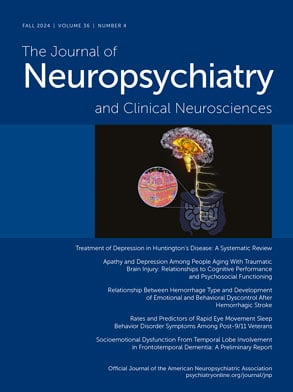 FALL 2024 | VOLUME 36 | NUMBER 4

The Journal of
Neuropsychiatry
and Clinical Neurosciences

Treatment of Depression in Huntington's Disease: A Systematic Review

Apathy and Depression Among People Aging With Traumatic Brain Injury: Relationships to Cognitive Performance and Psychosocial Functioning

Relationship Between Hemorrhage Type and Development of Emotional and Behavioral Dyscontrol After Hemorrhagic Stroke

Rates and Predictors of Rapid Eye Movement Sleep Behavior Disorder Symptoms Among Post-9/11 Veterans

Socioemotional Dysfunction From Temporal Lobe Involvement in Frontotemporal Dementia: A Preliminary Report

Official Journal of the American Neuropsychiatric Association
psychiatryonline.org/journal/jnp